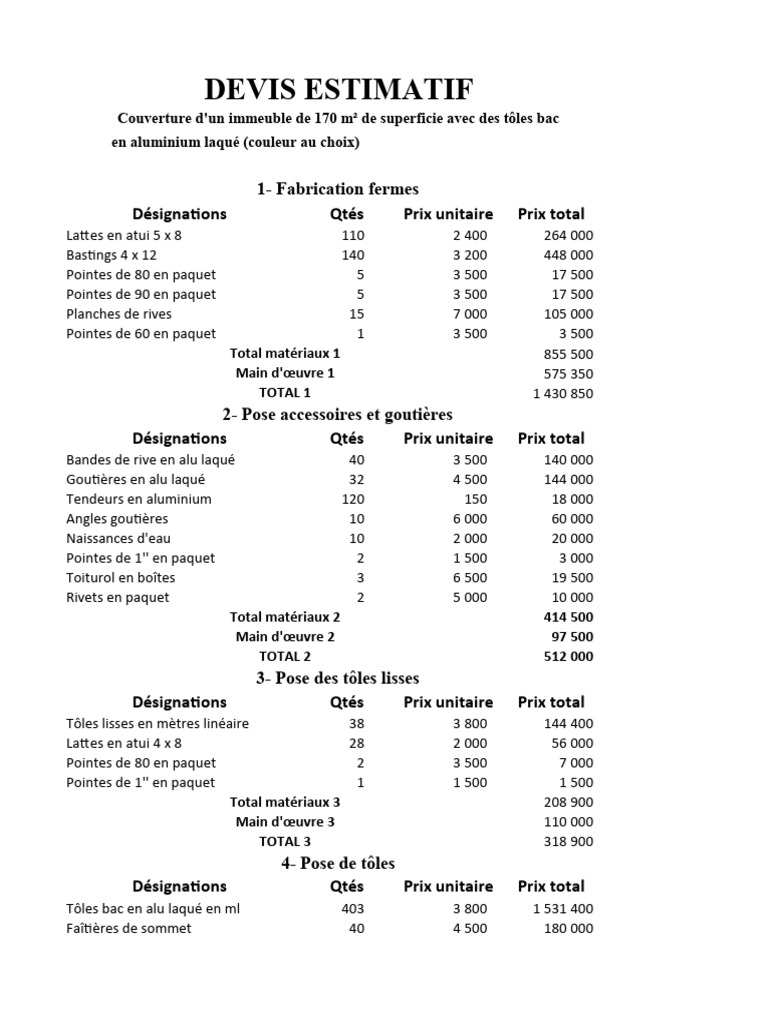 DEVIS ESTIMATIF

Couverture d'un immeuble de 170 m² de superficie avec des tôles bac en aluminium laqué (couleur au choix)

1- Fabrication fermes

| Désignations | Qtés | Prix unitaire | Prix total |
|---|---|---|---|
| Lattes en atui 5 x 8 | 110 | 2 400 | 264 000 |
| Bastings 4 x 12 | 140 | 3 200 | 448 000 |
| Pointes de 80 en paquet | 5 | 3 500 | 17 500 |
| Pointes de 90 en paquet | 5 | 3 500 | 17 500 |
| Planches de rives | 15 | 7 000 | 105 000 |
| Pointes de 60 en paquet | 1 | 3 500 | 3 500 |
| Total matériaux 1 | | | 855 500 |
| Main d'œuvre 1 | | | 575 350 |
| TOTAL 1 | | | 1 430 850 |

2- Pose accessoires et goutières

| Désignations | Qtés | Prix unitaire | Prix total |
|---|---|---|---|
| Bandes de rive en alu laqué | 40 | 3 500 | 140 000 |
| Goutières en alu laqué | 32 | 4 500 | 144 000 |
| Tendeurs en aluminium | 120 | 150 | 18 000 |
| Angles goutières | 10 | 6 000 | 60 000 |
| Naissances d'eau | 10 | 2 000 | 20 000 |
| Pointes de 1'' en paquet | 2 | 1 500 | 3 000 |
| Toiturol en boîtes | 3 | 6 500 | 19 500 |
| Rivets en paquet | 2 | 5 000 | 10 000 |
| Total matériaux 2 | | | 414 500 |
| Main d'œuvre 2 | | | 97 500 |
| TOTAL 2 | | | 512 000 |

3- Pose des tôles lisses

| Désignations | Qtés | Prix unitaire | Prix total |
|---|---|---|---|
| Tôles lisses en mètres linéaire | 38 | 3 800 | 144 400 |
| Lattes en atui 4 x 8 | 28 | 2 000 | 56 000 |
| Pointes de 80 en paquet | 2 | 3 500 | 7 000 |
| Pointes de 1'' en paquet | 1 | 1 500 | 1 500 |
| Total matériaux 3 | | | 208 900 |
| Main d'œuvre 3 | | | 110 000 |
| TOTAL 3 | | | 318 900 |

4- Pose de tôles

| Désignations | Qtés | Prix unitaire | Prix total |
|---|---|---|---|
| Tôles bac en alu laqué en ml | 403 | 3 800 | 1 531 400 |
| Faîtières de sommet | 40 | 4 500 | 180 000 |